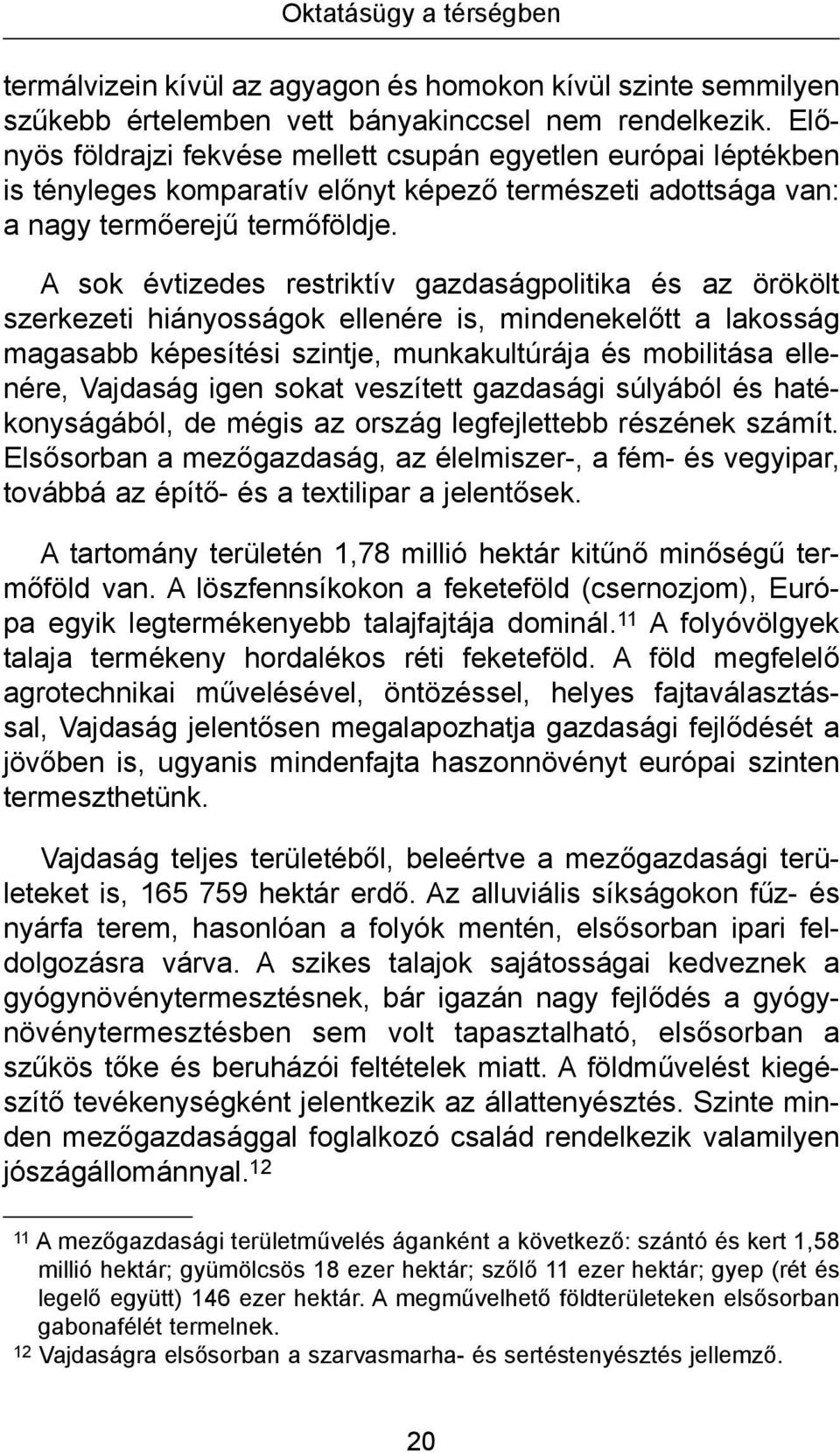 Oktatásügy a térségben

termálvizein kívül az agyagon és homokon kívül szinte semmilyen szűkebb értelemben vett bányakinccsel nem rendelkezik. Előnyös földrajzi fekvése mellett csupán egyetlen európai léptékben is tényleges komparatív előnyt képező természeti adottsága van: a nagy termőerejű termőföldje.

A sok évtizedes restriktív gazdaságpolitika és az örökölt szerkezeti hiányosságok ellenére is, mindenekelőtt a lakosság magasabb képesítési szintje, munkakultúrája és mobilitása ellenére, Vajdaság igen sokat veszített gazdasági súlyából és hatékonyságából, de mégis az ország legfejlettebb részének számít. Elsősorban a mezőgazdaság, az élelmiszer-, a fém- és vegyipar, továbbá az építő- és a textilipar a jelentősek.

A tartomány területén 1,78 millió hektár kitűnő minőségű termőföld van. A löszfennsíkokon a feketeföld (csernozjom), Európa egyik legtermékenyebb talajfajtája dominál.$^{11}$ A folyóvölgyek talaja termékeny hordalékos réti feketeföld. A föld megfelelő agrotechnikai művelésével, öntözéssel, helyes fajtaválasztással, Vajdaság jelentősen megalapozhatja gazdasági fejlődését a jövőben is, ugyanis mindenfajta haszonnövényt európai szinten termeszthetünk.

Vajdaság teljes területéből, beleértve a mezőgazdasági területeket is, 165 759 hektár erdő. Az alluviális síkságokon fűz- és nyárfa terem, hasonlóan a folyók mentén, elsősorban ipari feldolgozásra várva. A szikes talajok sajátosságai kedveznek a gyógynövénytermesztésnek, bár igazán nagy fejlődés a gyógynövénytermesztésben sem volt tapasztalható, elsősorban a szűkös tőke és beruházói feltételek miatt. A földművelést kiegészítő tevékenységként jelentkezik az állattenyésztés. Szinte minden mezőgazdasággal foglalkozó család rendelkezik valamilyen jószágállománnyal.$^{12}$

$^{11}$ A mezőgazdasági területművelés áganként a következő: szántó és kert 1,58 millió hektár; gyümölcsös 18 ezer hektár; szőlő 11 ezer hektár; gyep (rét és legelő együtt) 146 ezer hektár. A megművelhető földterületeken elsősorban gabonafélét termelnek.

$^{12}$ Vajdaságra elsősorban a szarvasmarha- és sertéstenyésztés jellemző.

20